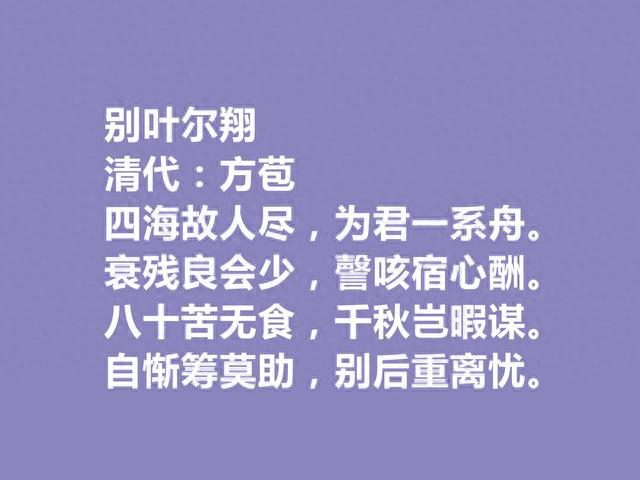 别叶尔翔
清代：方苞
四海故人尽，为君一系舟。
衰残良会少，謦咳宿心酬。
八十苦无食，千秋岂暇谋。
自惭筹莫助，别后重离忧。